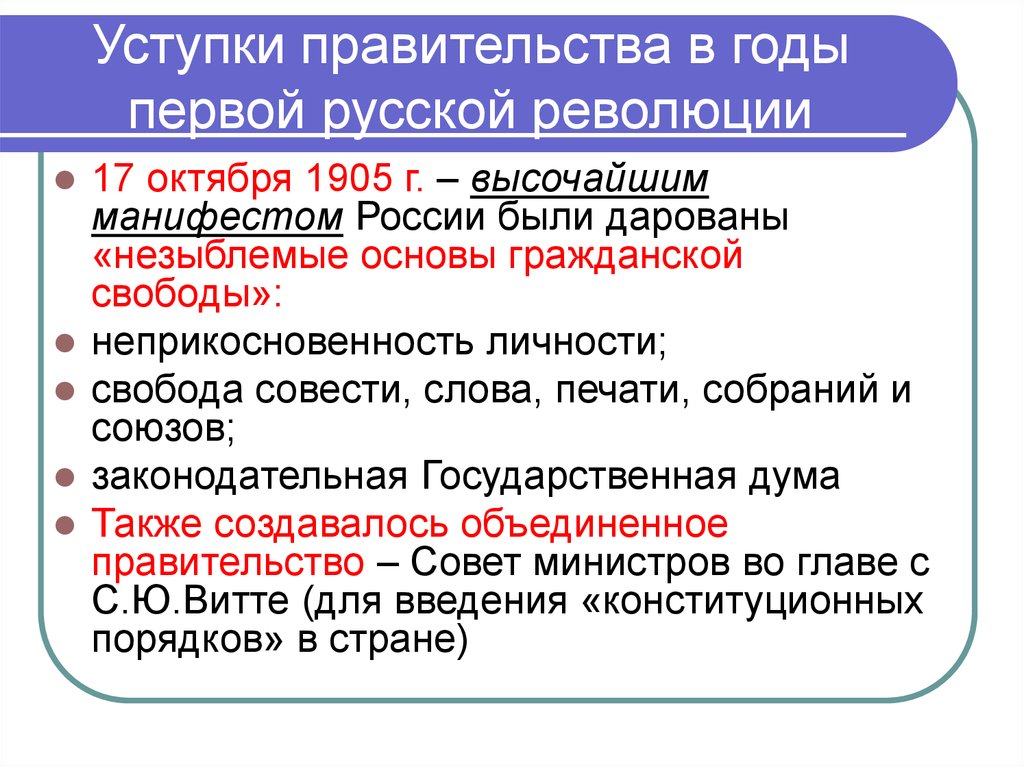 Уступки правительства в годы первой русской революции

17 октября 1905 г. – высочайшим манифестом России были дарованы «незыблемые основы гражданской свободы»:

неприкосновенность личности;

свобода совести, слова, печати, собраний и союзов;

законодательная Государственная дума

Также создавалось объединенное правительство – Совет министров во главе с С.Ю.Витте (для введения «конституционных порядков» в стране)